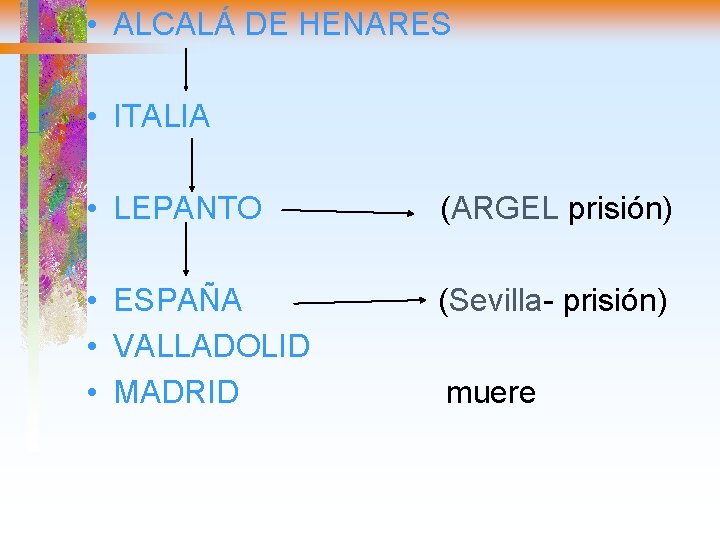 • ALCALÁ DE HENARES

• ITALIA

• LEPANTO (ARGEL prisión)

• ESPAÑA (Sevilla- prisión)
• VALLADOLID
• MADRID muere